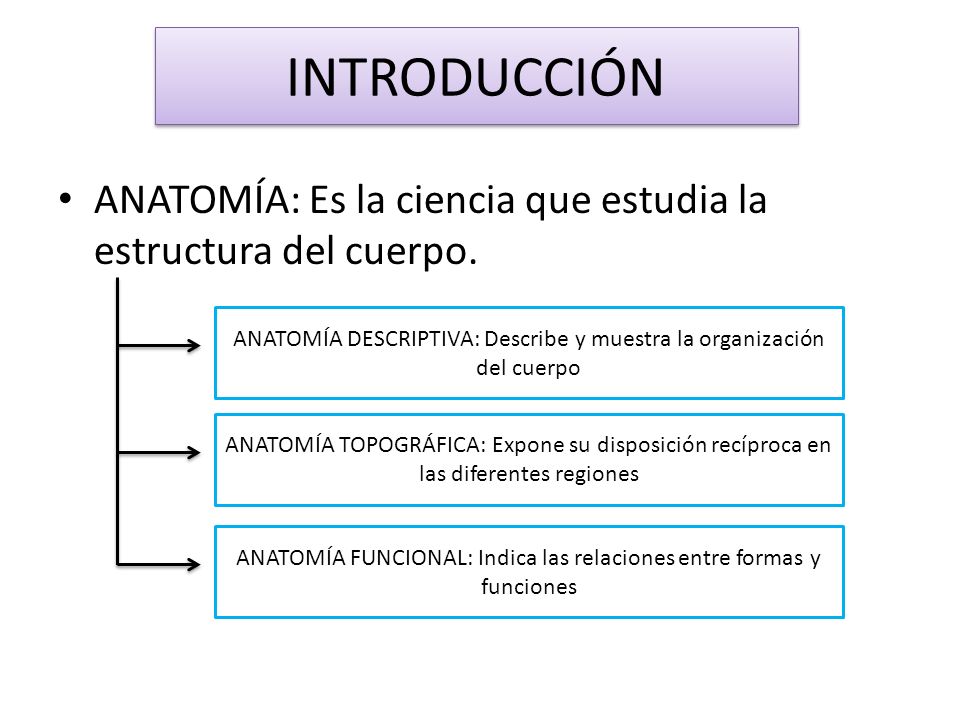 INTRODUCCIÓN

• ANATOMÍA: Es la ciencia que estudia la estructura del cuerpo.

ANATOMÍA DESCRIPTIVA: Describe y muestra la organización del cuerpo

ANATOMÍA TOPOGRÁFICA: Expone su disposición recíproca en las diferentes regiones

ANATOMÍA FUNCIONAL: Indica las relaciones entre formas y funciones